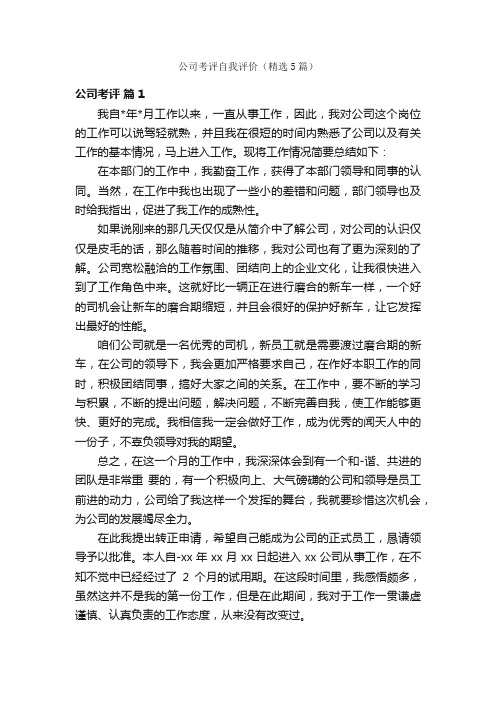 公司考评自我评价（精选 5 篇）

公司考评 篇 1

我自*年*月工作以来，一直从事工作，因此，我对公司这个岗位的工作可以说驾轻就熟，并且我在很短的时间内熟悉了公司以及有关工作的基本情况，马上进入工作。现将工作情况简要总结如下：

在本部门的工作中，我勤奋工作，获得了本部门领导和同事的认同。当然，在工作中我也出现了一些小的差错和问题，部门领导也及时给我指出，促进了我工作的成熟性。

如果说刚来的那几天仅仅是从简介中了解公司，对公司的认识仅仅是皮毛的话，那么随着时间的推移，我对公司也有了更为深刻的了解。公司宽松融洽的工作氛围、团结向上的企业文化，让我很快进入到了工作角色中来。这就好比一辆正在进行磨合的新车一样，一个好的司机会让新车的磨合期缩短，并且会很好的保护好新车，让它发挥出最好的性能。

咱们公司就是一名优秀的司机，新员工就是需要渡过磨合期的新车，在公司的领导下，我会更加严格要求自己，在作好本职工作的同时，积极团结同事，搞好大家之间的关系。在工作中，要不断的学习与积累，不断的提出问题，解决问题，不断完善自我，使工作能够更快、更好的完成。我相信我一定会做好工作，成为优秀的闻天人中的一份子，不辜负领导对我的期望。

总之，在这一个月的工作中，我深深体会到有一个和-谐、共进的团队是非常重 要的，有一个积极向上、大气磅礴的公司和领导是员工前进的动力，公司给了我这样一个发挥的舞台，我就要珍惜这次机会，为公司的发展竭尽全力。

在此我提出转正申请，希望自己能成为公司的正式员工，恳请领导予以批准。本人自-xx 年 xx 月 xx 日起进入 xx 公司从事工作，在不知不觉中已经经过了 2 个月的试用期。在这段时间里，我感悟颇多，虽然这并不是我的第一份工作，但是在此期间，我对于工作一贯谦虚谨慎、认真负责的工作态度，从来没有改变过。